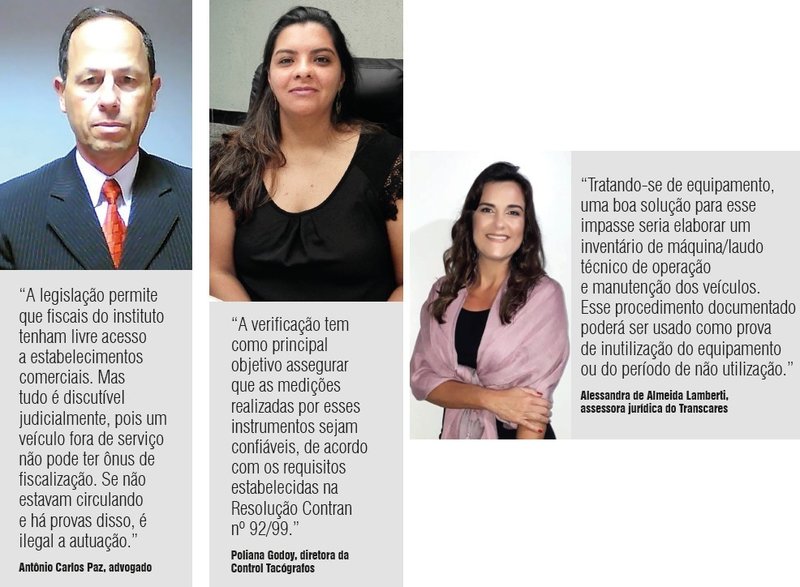 “A legislação permite que fiscais do instituto tenham livre acesso a estabelecimentos comerciais. Mas tudo é discutível judicialmente, pois um veículo fora de serviço não pode ter ônus de fiscalização. Se não estavam circulando e há provas disso, é ilegal a autuação.”

Antônio Carlos Paz, advogado

“A verificação tem como principal objetivo assegurar que as medições realizadas por esses instrumentos sejam confiáveis, de acordo com os requisitos estabelecidas na Resolução Contran nº 92/99.”

Poliana Godoy, diretora da Control Tacógrafos

“Tratando-se de equipamento, uma boa solução para esse impasse seria elaborar um inventário de máquina/laudo técnico de operação e manutenção dos veículos. Esse procedimento documentado poderá ser usado como prova de inutilização do equipamento ou do período de não utilização.”

Alessandra de Almeida Lamberti, assessora jurídica do Transcares